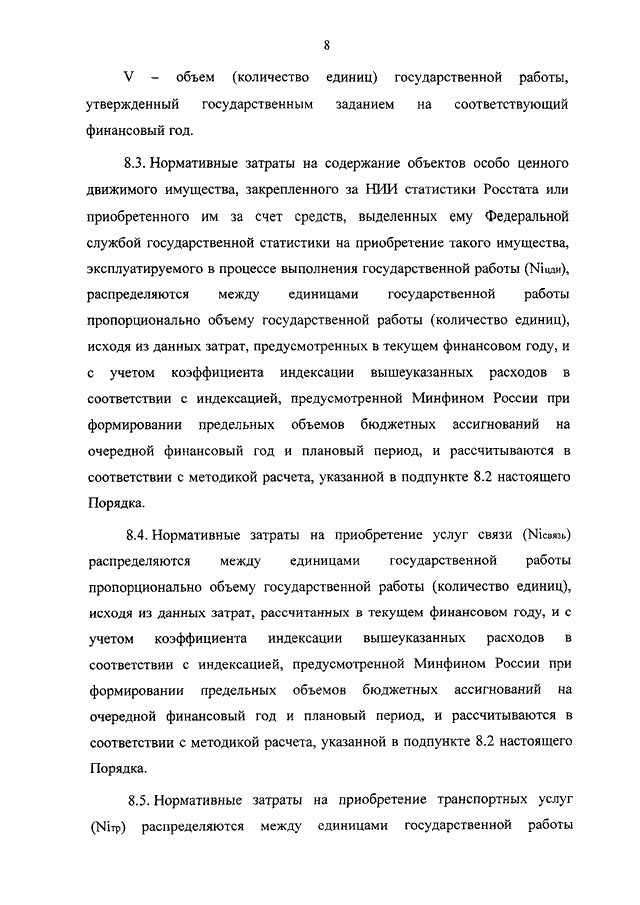 8

V – объем (количество единиц) государственной работы, утвержденный государственным заданием на соответствующий финансовый год.

8.3. Нормативные затраты на содержание объектов особо ценного движимого имущества, закрепленного за НИИ статистики Росстата или приобретенного им за счет средств, выделенных ему Федеральной службой государственной статистики на приобретение такого имущества, эксплуатируемого в процессе выполнения государственной работы ($Ni_{цди}$), распределяются между единицами государственной работы пропорционально объему государственной работы (количество единиц), исходя из данных затрат, предусмотренных в текущем финансовом году, и с учетом коэффициента индексации вышеуказанных расходов в соответствии с индексацией, предусмотренной Минфином России при формировании предельных объемов бюджетных ассигнований на очередной финансовый год и плановый период, и рассчитываются в соответствии с методикой расчета, указанной в подпункте 8.2 настоящего Порядка.

8.4. Нормативные затраты на приобретение услуг связи ($Ni_{связь}$) распределяются между единицами государственной работы пропорционально объему государственной работы (количество единиц), исходя из данных затрат, рассчитанных в текущем финансовом году, и с учетом коэффициента индексации вышеуказанных расходов в соответствии с индексацией, предусмотренной Минфином России при формировании предельных объемов бюджетных ассигнований на очередной финансовый год и плановый период, и рассчитываются в соответствии с методикой расчета, указанной в подпункте 8.2 настоящего Порядка.

8.5. Нормативные затраты на приобретение транспортных услуг ($Ni_{тр}$) распределяются между единицами государственной работы